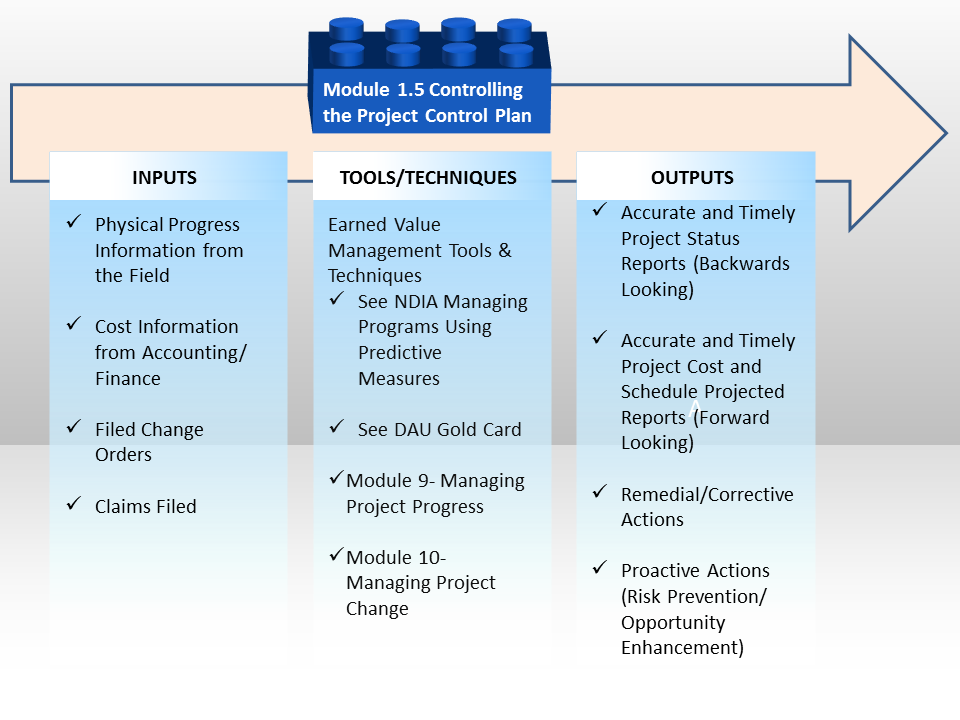 Module 1.5 Controlling the Project Control Plan

INPUTS

✓ Physical Progress Information from the Field

✓ Cost Information from Accounting/ Finance

✓ Filed Change Orders

✓ Claims Filed

TOOLS/TECHNIQUES

Earned Value Management Tools & Techniques

✓ See NDIA Managing Programs Using Predictive Measures

✓ See DAU Gold Card

✓ Module 9- Managing Project Progress

✓ Module 10- Managing Project Change

OUTPUTS

✓ Accurate and Timely Project Status Reports (Backwards Looking)

✓ Accurate and Timely Project Cost and Schedule Projected Reports (Forward Looking)

✓ Remedial/Corrective Actions

✓ Proactive Actions (Risk Prevention/ Opportunity Enhancement)